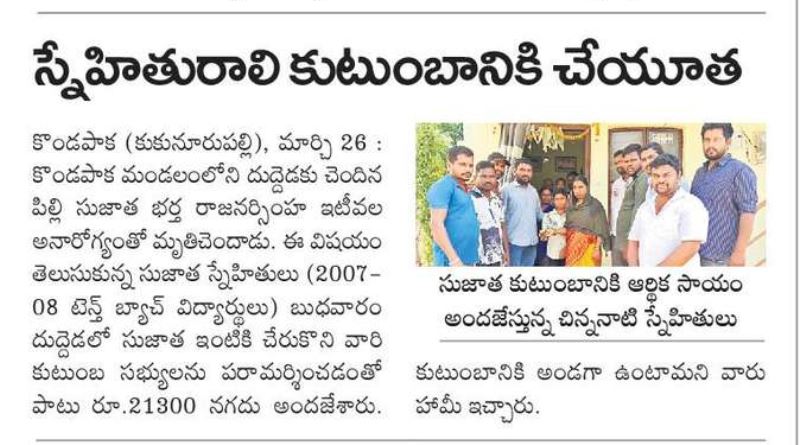 స్నేహితురాలి కుటుంబానికి చేయూత

కొండపాక (కుకునూరుపల్లి), మార్చి 26 : కొండపాక మండలంలోని దుద్దెడకు చెందిన పిల్లి సుజాత భర్త రాజనర్సింహ ఇటీవల అనారోగ్యంతో మృతిచెందాడు. ఈ విషయం తెలుసుకున్న సుజాత స్నేహితులు (2007-08 టెన్త్ బ్యాచ్ విద్యార్థులు) బుధవారం దుద్దెడలో సుజాత ఇంటికి చేరుకొని వారి కుటుంబ సభ్యులను పరామర్శించడంతో పాటు రూ.21300 నగదు అందజేశారు.

సుజాత కుటుంబానికి ఆర్థిక సాయం అందజేస్తున్న చిన్ననాటి స్నేహితులు

కుటుంబానికి అండగా ఉంటామని వారు హామీ ఇచ్చారు.